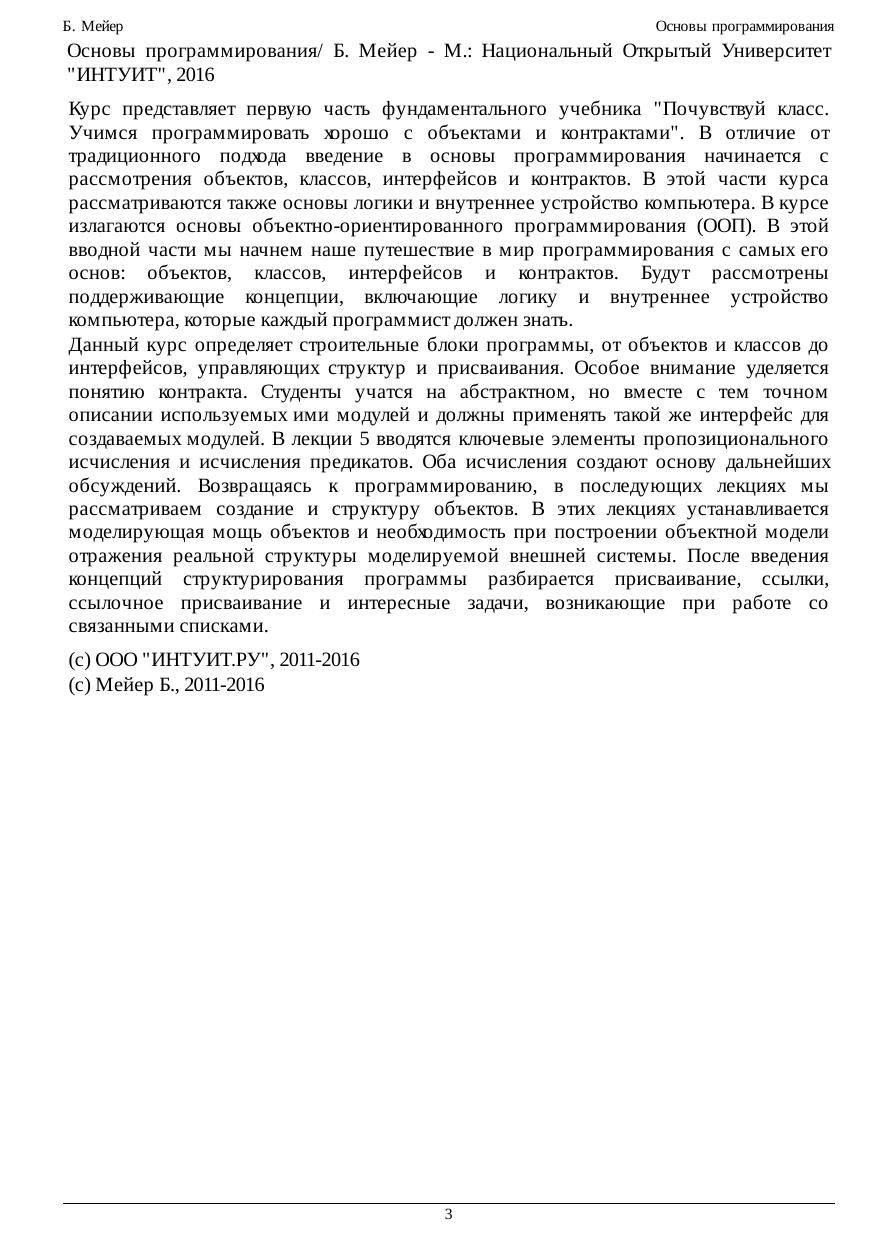 Б. Мейер

Основы программирования

Основы программирования/ Б. Мейер - М.: Национальный Открытый Университет "ИНТУИТ", 2016

Курс представляет первую часть фундаментального учебника "Почувствуй класс. Учимся программировать хорошо с объектами и контрактами". В отличие от традиционного подхода введение в основы программирования начинается с рассмотрения объектов, классов, интерфейсов и контрактов. В этой части курса рассматриваются также основы логики и внутреннее устройство компьютера. В курсе излагаются основы объектно-ориентированного программирования (ООП). В этой вводной части мы начнем наше путешествие в мир программирования с самых его основ: объектов, классов, интерфейсов и контрактов. Будут рассмотрены поддерживающие концепции, включающие логику и внутреннее устройство компьютера, которые каждый программист должен знать.

Данный курс определяет строительные блоки программы, от объектов и классов до интерфейсов, управляющих структур и присваивания. Особое внимание уделяется понятию контракта. Студенты учатся на абстрактном, но вместе с тем точном описании используемых ими модулей и должны применять такой же интерфейс для создаваемых модулей. В лекции 5 вводятся ключевые элементы пропозиционального исчисления и исчисления предикатов. Оба исчисления создают основу дальнейших обсуждений. Возвращаясь к программированию, в последующих лекциях мы рассматриваем создание и структуру объектов. В этих лекциях устанавливается моделирующая мощь объектов и необходимость при построении объектной модели отражения реальной структуры моделируемой внешней системы. После введения концепций структурирования программы разбирается присваивание, ссылки, ссылочное присваивание и интересные задачи, возникающие при работе со связанными списками.

(c) ООО "ИНТУИТ.РУ", 2011-2016
(c) Мейер Б., 2011-2016

3